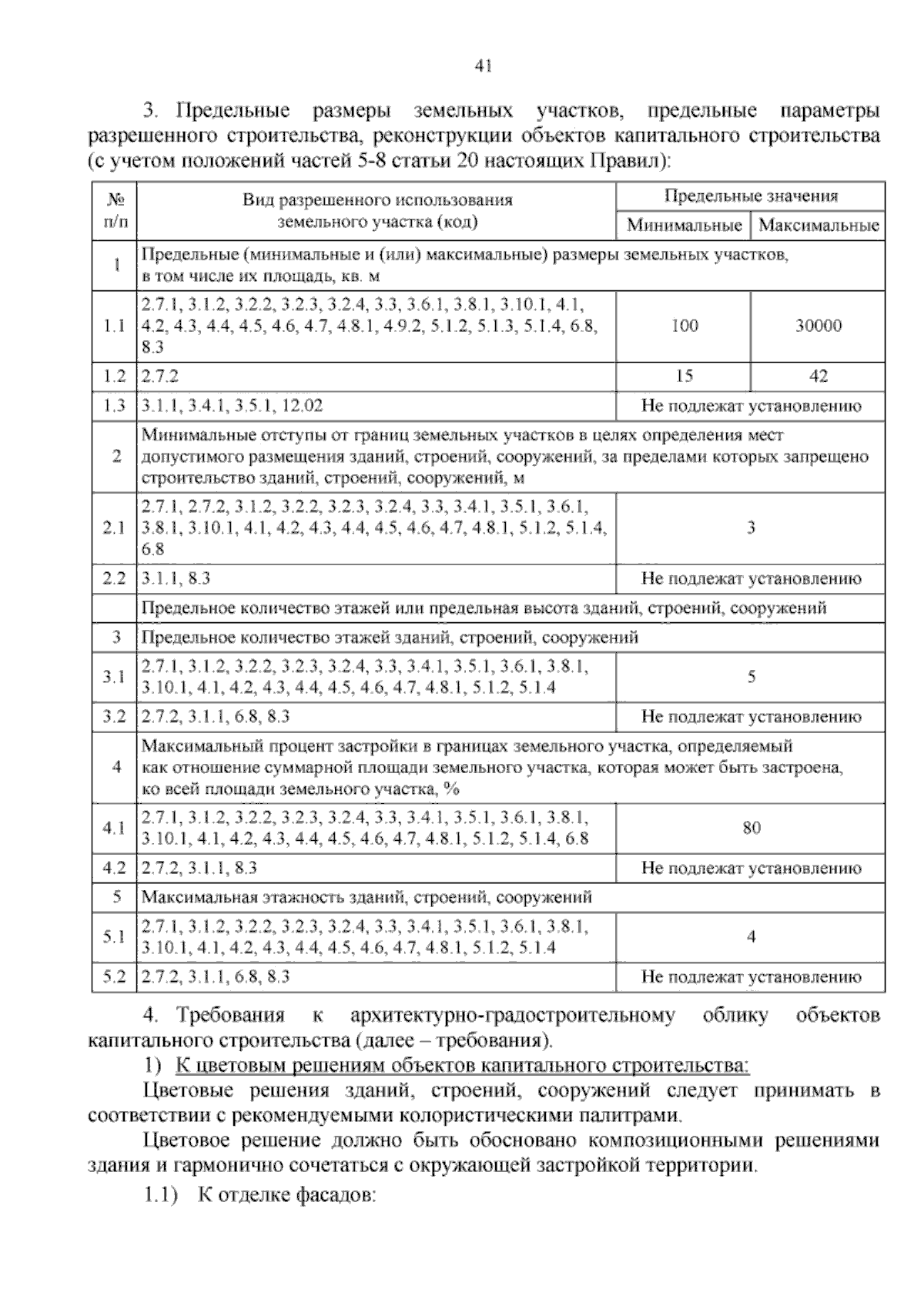 41

3. Предельные размеры земельных участков, предельные параметры разрешенного строительства, реконструкции объектов капитального строительства (с учетом положений частей 5-8 статьи 20 настоящих Правил):

| № п/п | Вид разрешенного использования земельного участка (код) | Предельные значения Минимальные | Предельные значения Максимальные |
|---|---|---|---|
| 1 | Предельные (минимальные и (или) максимальные) размеры земельных участков, в том числе их площадь, кв. м | | |
| 1.1 | 2.7.1, 3.1.2, 3.2.2, 3.2.3, 3.2.4, 3.3, 3.6.1, 3.8.1, 3.10.1, 4.1, 4.2, 4.3, 4.4, 4.5, 4.6, 4.7, 4.8.1, 4.9.2, 5.1.2, 5.1.3, 5.1.4, 6.8, 8.3 | 100 | 30000 |
| 1.2 | 2.7.2 | 15 | 42 |
| 1.3 | 3.1.1, 3.4.1, 3.5.1, 12.02 | Не подлежат установлению | |
| 2 | Минимальные отступы от границ земельных участков в целях определения мест допустимого размещения зданий, строений, сооружений, за пределами которых запрещено строительство зданий, строений, сооружений, м | | |
| 2.1 | 2.7.1, 2.7.2, 3.1.2, 3.2.2, 3.2.3, 3.2.4, 3.3, 3.4.1, 3.5.1, 3.6.1, 3.8.1, 3.10.1, 4.1, 4.2, 4.3, 4.4, 4.5, 4.6, 4.7, 4.8.1, 5.1.2, 5.1.4, 6.8 | 3 | |
| 2.2 | 3.1.1, 8.3 | Не подлежат установлению | |
| | Предельное количество этажей или предельная высота зданий, строений, сооружений | | |
| 3 | Предельное количество этажей зданий, строений, сооружений | | |
| 3.1 | 2.7.1, 3.1.2, 3.2.2, 3.2.3, 3.2.4, 3.3, 3.4.1, 3.5.1, 3.6.1, 3.8.1, 3.10.1, 4.1, 4.2, 4.3, 4.4, 4.5, 4.6, 4.7, 4.8.1, 5.1.2, 5.1.4 | 5 | |
| 3.2 | 2.7.2, 3.1.1, 6.8, 8.3 | Не подлежат установлению | |
| 4 | Максимальный процент застройки в границах земельного участка, определяемый как отношение суммарной площади земельного участка, которая может быть застроена, ко всей площади земельного участка, % | | |
| 4.1 | 2.7.1, 3.1.2, 3.2.2, 3.2.3, 3.2.4, 3.3, 3.4.1, 3.5.1, 3.6.1, 3.8.1, 3.10.1, 4.1, 4.2, 4.3, 4.4, 4.5, 4.6, 4.7, 4.8.1, 5.1.2, 5.1.4, 6.8 | 80 | |
| 4.2 | 2.7.2, 3.1.1, 8.3 | Не подлежат установлению | |
| 5 | Максимальная этажность зданий, строений, сооружений | | |
| 5.1 | 2.7.1, 3.1.2, 3.2.2, 3.2.3, 3.2.4, 3.3, 3.4.1, 3.5.1, 3.6.1, 3.8.1, 3.10.1, 4.1, 4.2, 4.3, 4.4, 4.5, 4.6, 4.7, 4.8.1, 5.1.2, 5.1.4 | 4 | |
| 5.2 | 2.7.2, 3.1.1, 6.8, 8.3 | Не подлежат установлению | |

4. Требования к архитектурно-градостроительному облику объектов капитального строительства (далее – требования).

1) К цветовым решениям объектов капитального строительства:

Цветовые решения зданий, строений, сооружений следует принимать в соответствии с рекомендуемыми колористическими палитрами.

Цветовое решение должно быть обосновано композиционными решениями здания и гармонично сочетаться с окружающей застройкой территории.

1.1) К отделке фасадов: